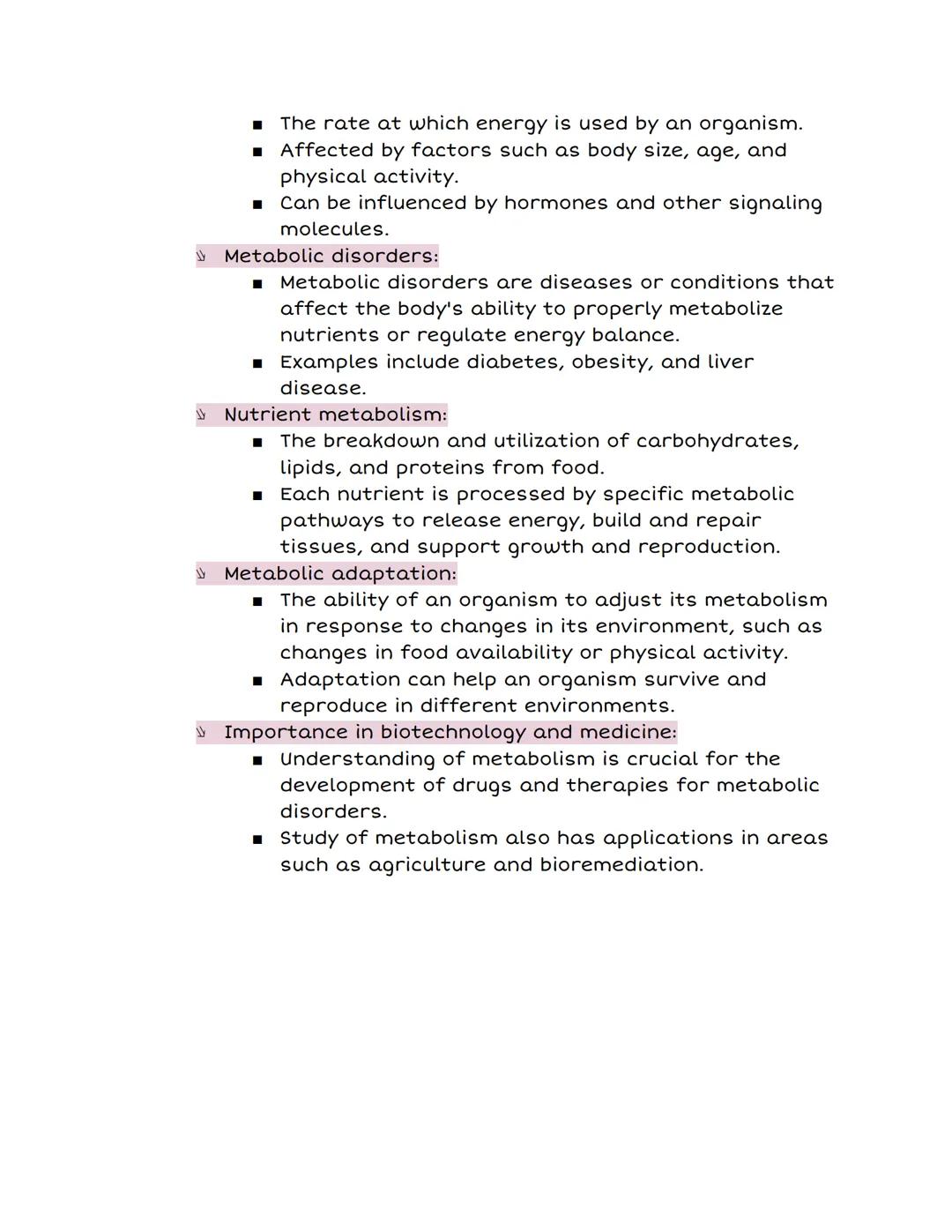 ■ The rate at which energy is used by an organism.
■ Affected by factors such as body size, age, and physical activity.
■ Can be influenced by hormones and other signaling molecules.

Metabolic disorders:
■ Metabolic disorders are diseases or conditions that affect the body's ability to properly metabolize nutrients or regulate energy balance.
■ Examples include diabetes, obesity, and liver disease.

Nutrient metabolism:
■ The breakdown and utilization of carbohydrates, lipids, and proteins from food.
■ Each nutrient is processed by specific metabolic pathways to release energy, build and repair tissues, and support growth and reproduction.

Metabolic adaptation:
■ The ability of an organism to adjust its metabolism in response to changes in its environment, such as changes in food availability or physical activity.
■ Adaptation can help an organism survive and reproduce in different environments.

Importance in biotechnology and medicine:
■ Understanding of metabolism is crucial for the development of drugs and therapies for metabolic disorders.
■ Study of metabolism also has applications in areas such as agriculture and bioremediation.